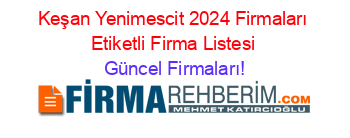 Keşan Yenimescit 2024 Firmaları Etiketli Firma Listesi
Güncel Firmaları!

FİRMAREHBERİM.COM
MEHMET KATIRCIOĞLU